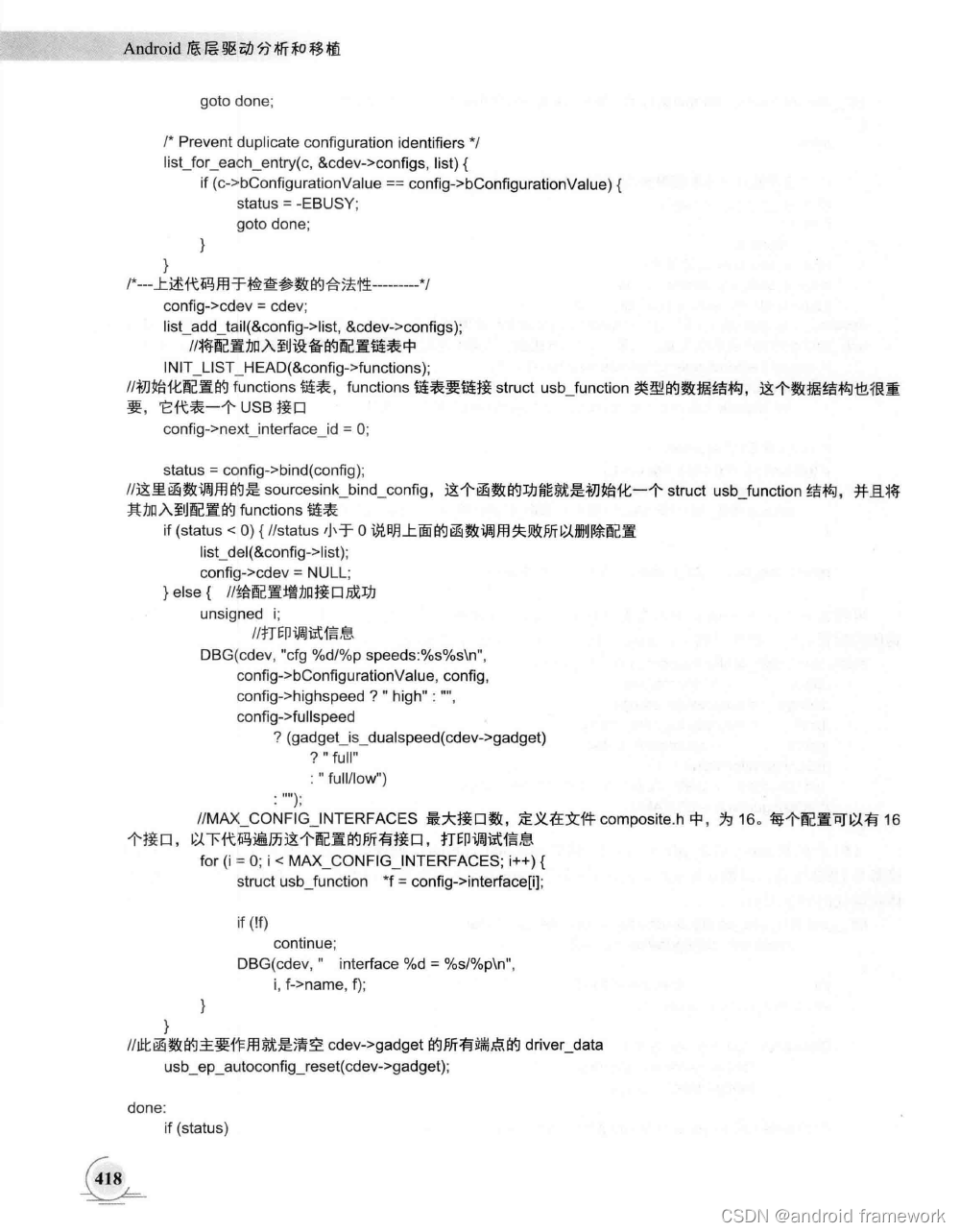 Android 底层驱动分析和移植

goto done;

/* Prevent duplicate configuration identifiers */
list_for_each_entry(c, &cdev->configs, list) {
if (c->bConfigurationValue == config->bConfigurationValue) {
status = -EBUSY;
goto done;
}
}
/*---上述代码用于检查参数的合法性---------*/
config->cdev = cdev;
list_add_tail(&config->list, &cdev->configs);
//将配置加入到设备的配置链表中
INIT_LIST_HEAD(&config->functions);
//初始化配置的 functions 链表，functions 链表要链接 struct usb_function 类型的数据结构，这个数据结构也很重要，它代表一个 USB 接口
config->next_interface_id = 0;

status = config->bind(config);
//这里函数调用的是 sourcesink_bind_config，这个函数的功能就是初始化一个 struct usb_function 结构，并且将其加入到配置的 functions 链表
if (status < 0) { //status 小于 0 说明上面的函数调用失败所以删除配置
list_del(&config->list);
config->cdev = NULL;
} else { //给配置增加接口成功
unsigned i;
//打印调试信息
DBG(cdev, "cfg %d/%p speeds:%s%s\n",
config->bConfigurationValue, config,
config->highspeed ? " high" : "",
config->fullspeed
? (gadget_is_dualspeed(cdev->gadget)
? " full"
: " full/low")
: "");
//MAX_CONFIG_INTERFACES 最大接口数，定义在文件 composite.h 中，为 16。每个配置可以有 16 个接口，以下代码遍历这个配置的所有接口，打印调试信息
for (i = 0; i < MAX_CONFIG_INTERFACES; i++) {
struct usb_function *f = config->interface[i];

if (!f)
continue;
DBG(cdev, " interface %d = %s/%p\n",
i, f->name, f);
}
}
//此函数的主要作用就是清空 cdev->gadget 的所有端点的 driver_data
usb_ep_autoconfig_reset(cdev->gadget);

done:
if (status)

418

CSDN @android framework